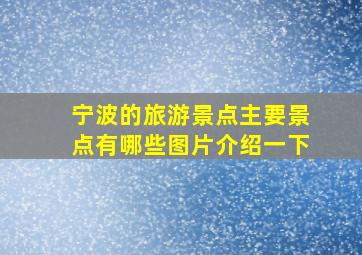 宁波的旅游景点主要景点有哪些图片介绍一下